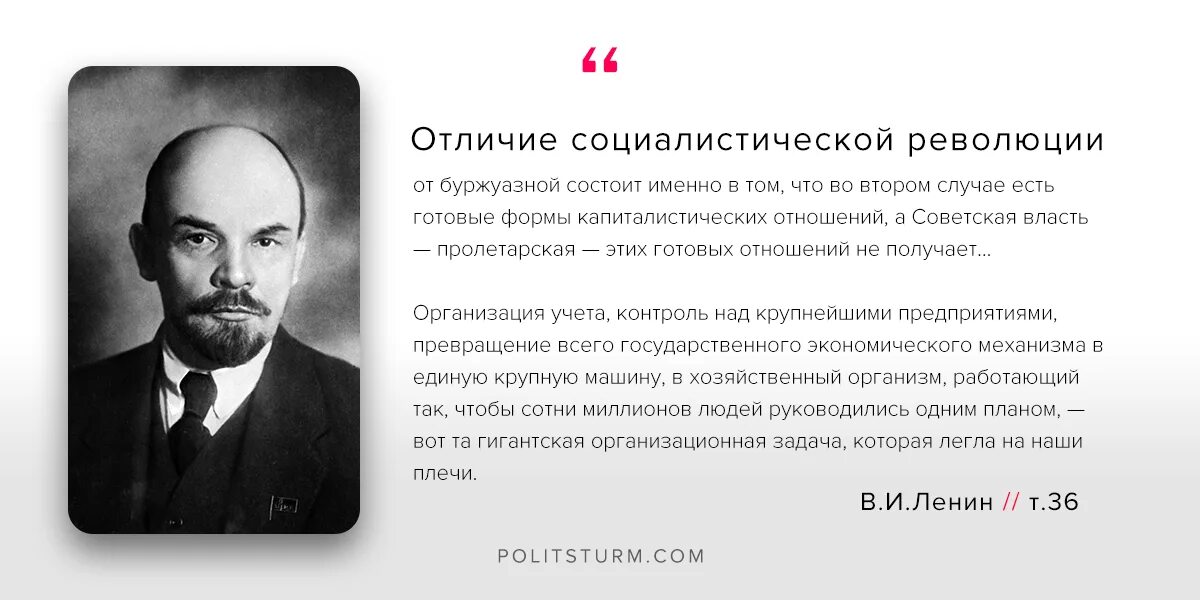 “

Отличие социалистической революции

от буржуазной состоит именно в том, что во втором случае есть готовые формы капиталистических отношений, а Советская власть — пролетарская — этих готовых отношений не получает...

Организация учета, контроль над крупнейшими предприятиями, превращение всего государственного экономического механизма в единую крупную машину, в хозяйственный организм, работающий так, чтобы сотни миллионов людей руководились одним планом, — вот та гигантская организационная задача, которая легла на наши плечи.

В.И.Ленин // т.36

POLITSTURM.COM